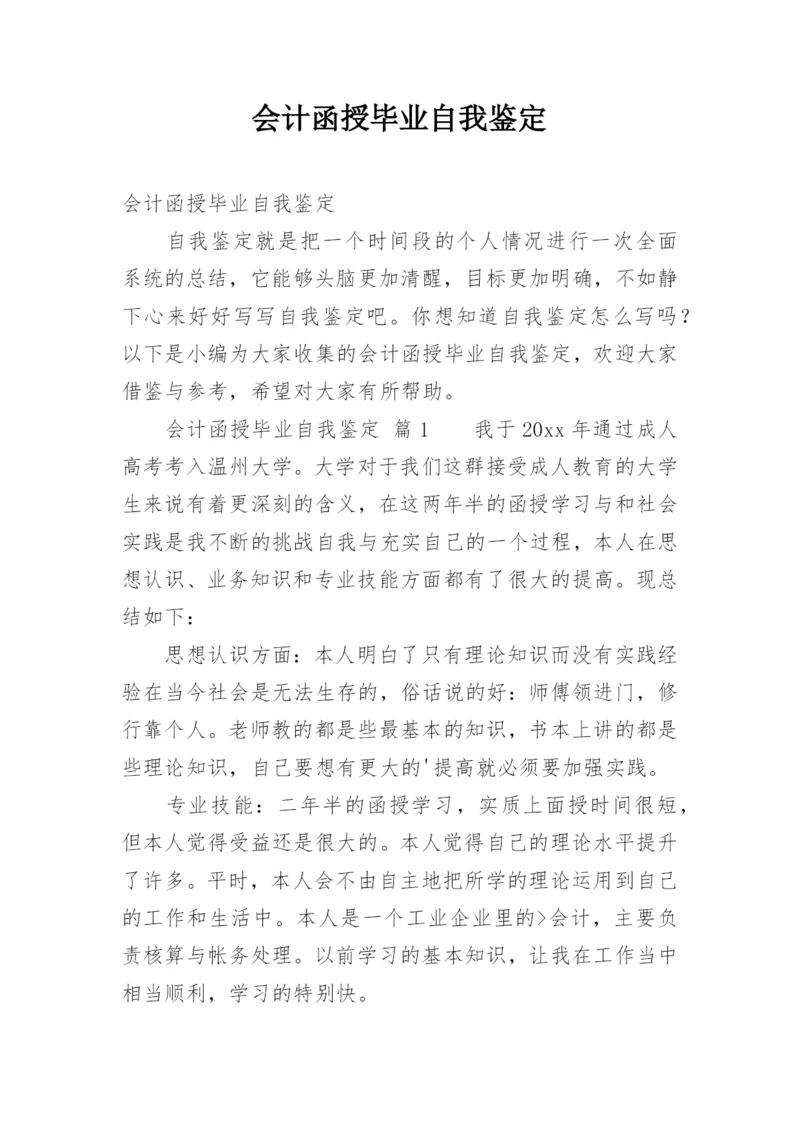 会计函授毕业自我鉴定

会计函授毕业自我鉴定

自我鉴定就是把一个时间段的个人情况进行一次全面系统的总结，它能够头脑更加清醒，目标更加明确，不如静下心来好好写写自我鉴定吧。你想知道自我鉴定怎么写吗？以下是小编为大家收集的会计函授毕业自我鉴定，欢迎大家借鉴与参考，希望对大家有所帮助。

会计函授毕业自我鉴定 篇1　　我于20xx年通过成人高考考入温州大学。大学对于我们这群接受成人教育的大学生来说有着更深刻的含义，在这两年半的函授学习与和社会实践是我不断的挑战自我与充实自己的一个过程，本人在思想认识、业务知识和专业技能方面都有了很大的提高。现总结如下：

思想认识方面：本人明白了只有理论知识而没有实践经验在当今社会是无法生存的，俗话说的好：师傅领进门，修行靠个人。老师教的都是些最基本的知识，书本上讲的都是些理论知识，自己要想有更大的'提高就必须要加强实践。

专业技能：二年半的函授学习，实质上面授时间很短，但本人觉得受益还是很大的。本人觉得自己的理论水平提升了许多。平时，本人会不由自主地把所学的理论运用到自己的工作和生活中。本人是一个工业企业里的>会计，主要负责核算与帐务处理。以前学习的基本知识，让我在工作当中相当顺利，学习的特别快。